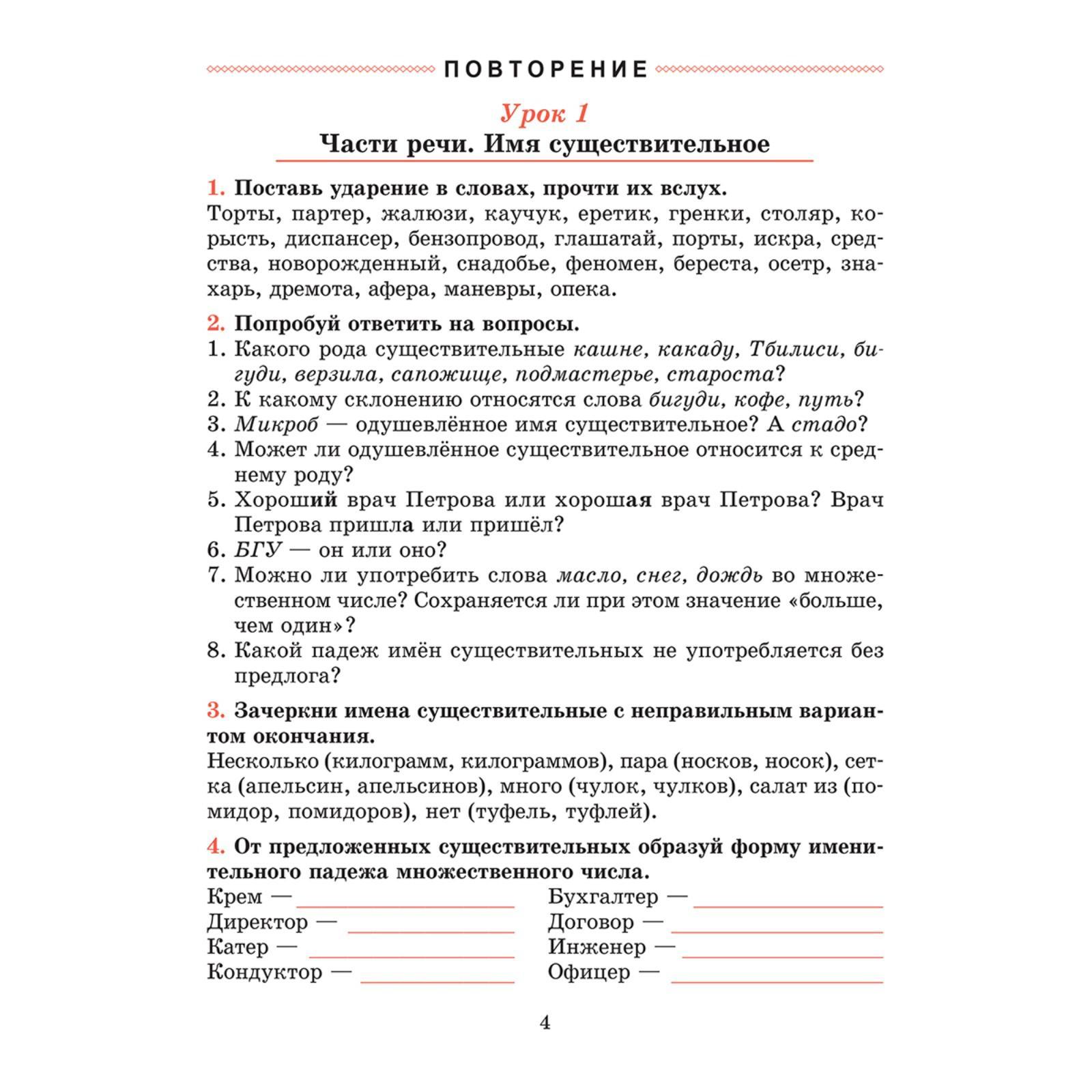 ПОВТОРЕНИЕ

Урок 1
Части речи. Имя существительное

1. Поставь ударение в словах, прочти их вслух.
Торты, партер, жалюзи, каучук, еретик, гренки, столяр, корысть, диспансер, бензопровод, глашатай, порты, искра, средства, новорожденный, снадобье, феномен, береста, осетр, знахарь, дремота, афера, маневры, опека.

2. Попробуй ответить на вопросы.
1. Какого рода существительные кашне, какаду, Тбилиси, бигуди, верзила, сапожище, подмастерье, староста?
2. К какому склонению относятся слова бигуди, кофе, путь?
3. Микроб — одушевлённое имя существительное? А стадо?
4. Может ли одушевлённое существительное относится к среднему роду?
5. Хороший врач Петрова или хорошая врач Петрова? Врач Петрова пришла или пришёл?
6. БГУ — он или оно?
7. Можно ли употребить слова масло, снег, дождь во множественном числе? Сохраняется ли при этом значение «больше, чем один»?
8. Какой падеж имён существительных не употребляется без предлога?

3. Зачеркни имена существительные с неправильным вариантом окончания.
Несколько (килограмм, килограммов), пара (носков, носок), сетка (апельсин, апельсинов), много (чулок, чулков), салат из (помидор, помидоров), нет (туфель, туфлей).

4. От предложенных существительных образуй форму именительного падежа множественного числа.
Крем — 
Директор — 
Катер — 
Кондуктор — 

Бухгалтер — 
Договор — 
Инженер — 
Офицер — 

4